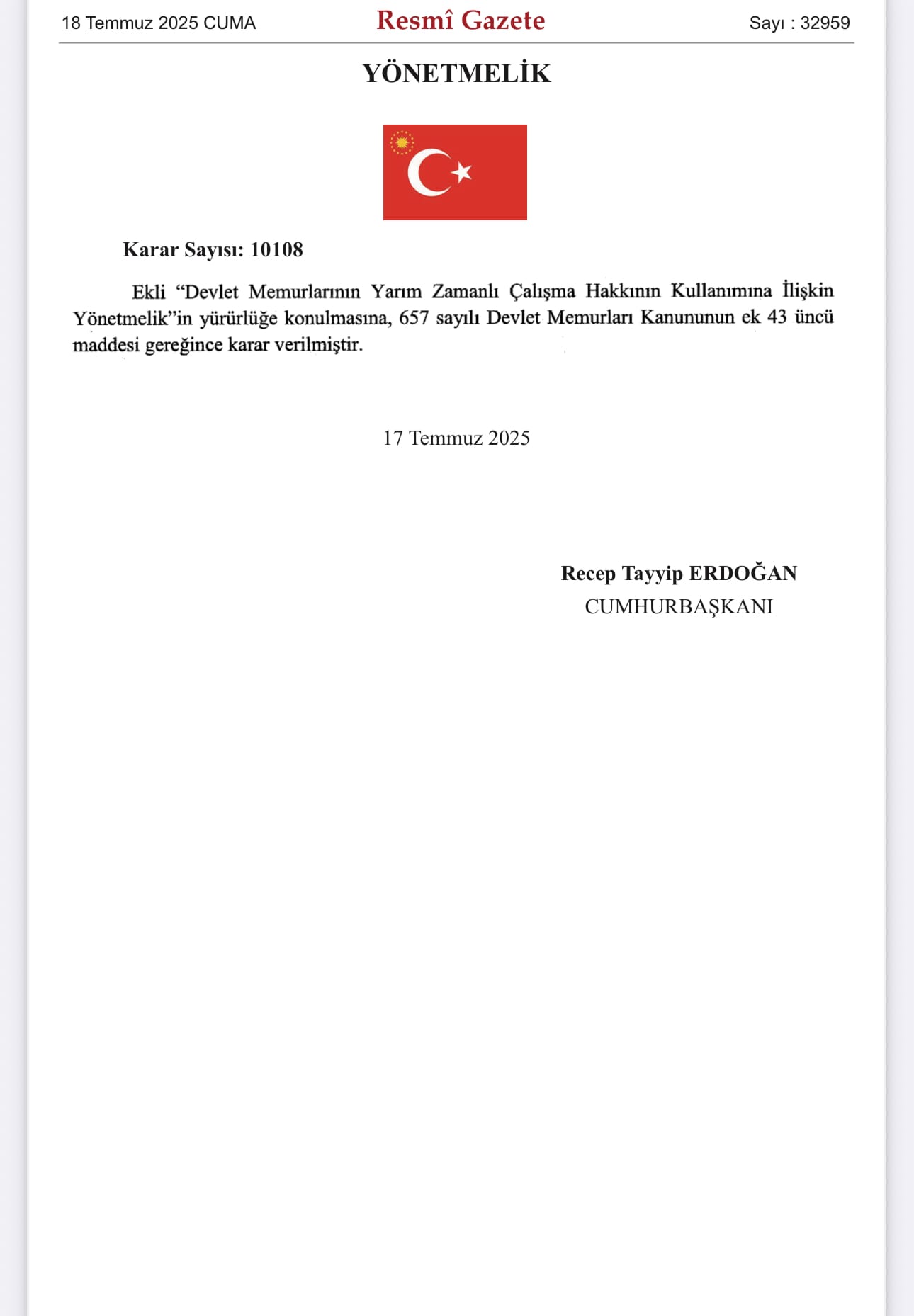 18 Temmuz 2025 CUMA

Resmî Gazete

Sayı : 32959

YÖNETMELİK

Karar Sayısı: 10108

Ekli “Devlet Memurlarının Yarım Zamanlı Çalışma Hakkının Kullanımına İlişkin Yönetmelik”in yürürlüğe konulmasına, 657 sayılı Devlet Memurları Kanununun ek 43 üncü maddesi gereğince karar verilmiştir.

17 Temmuz 2025

Recep Tayyip ERDOĞAN
CUMHURBAŞKANI